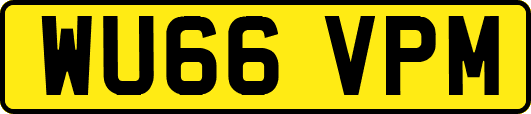 WU66 VPM